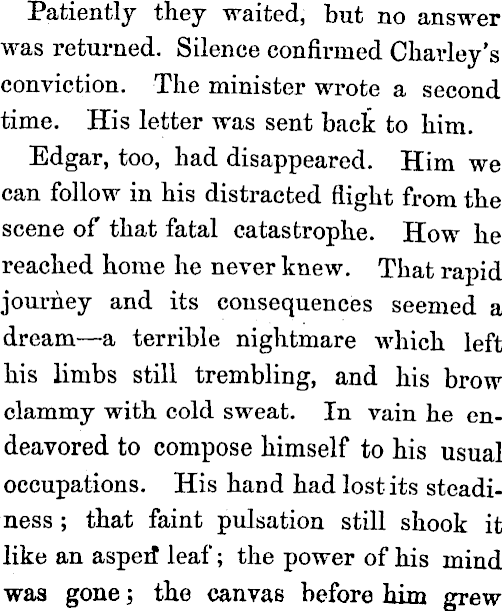 Patiently they waited, but no answer was returned. Silence confirmed Charley's conviction. The minister wrote a second time. His letter was sent back to him.

Edgar, too, had disappeared. Him we can follow in his distracted flight from the scene of that fatal catastrophe. How he reached home he never knew. That rapid journey and its consequences seemed a dream—a terrible nightmare which left his limbs still trembling, and his brow clammy with cold sweat. In vain he endeavored to compose himself to his usual occupations. His hand had lost its steadiness; that faint pulsation still shook it like an aspen leaf; the power of his mind was gone; the canvas before him grew